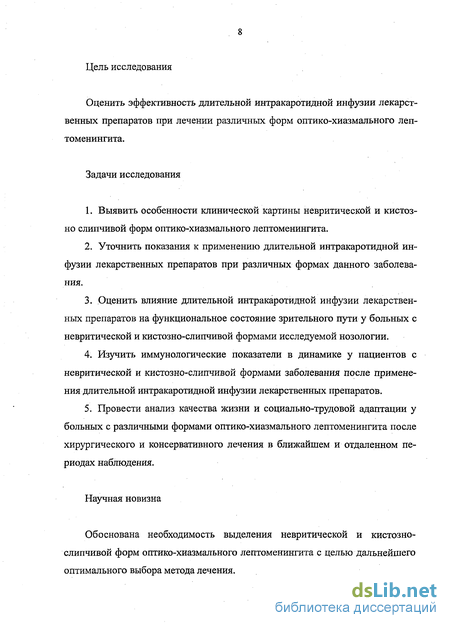 8

Цель исследования

Оценить эффективность длительной интракаротидной инфузии лекарственных препаратов при лечении различных форм оптико-хиазмального лептоменингита.

Задачи исследования

1. Выявить особенности клинической картины невритической и кистозно слипчивой форм оптико-хиазмального лептоменингита.

2. Уточнить показания к применению длительной интракаротидной инфузии лекарственных препаратов при различных формах данного заболевания.

3. Оценить влияние длительной интракаротидной инфузии лекарственных препаратов на функциональное состояние зрительного пути у больных с невритической и кистозно-слипчивой формами исследуемой нозологии.

4. Изучить иммунологические показатели в динамике у пациентов с невритической и кистозно-слипчивой формами заболевания после применения длительной интракаротидной инфузии лекарственных препаратов.

5. Провести анализ качества жизни и социально-трудовой адаптации у больных с различными формами оптико-хиазмального лептоменингита после хирургического и консервативного лечения в ближайшем и отдаленном периодах наблюдения.

Научная новизна

Обоснована необходимость выделения невритической и кистозно-слипчивой форм оптико-хиазмального лептоменингита с целью дальнейшего оптимального выбора метода лечения.

dsLib.net
библиотека диссертаций